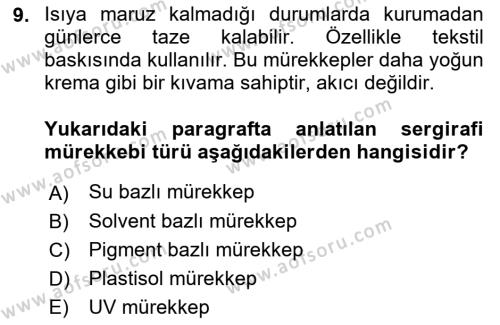 9. Isıya maruz kalmadığı durumlarda kurumadan günlerce taze kalabilir. Özellikle tekstil baskısında kullanılır. Bu mürekkepler daha yoğun krema gibi bir kıvama sahiptir, akıcı değildir.

Yukarıdaki paragrafta anlatılan sergirafi mürekkebi türü aşağıdakilerden hangisidir?

A) Su bazlı mürekkep
B) Solvent bazlı mürekkep
C) Pigment bazlı mürekkep
D) Plastisol mürekkep
E) UV mürekkep

www.aofsoru.com